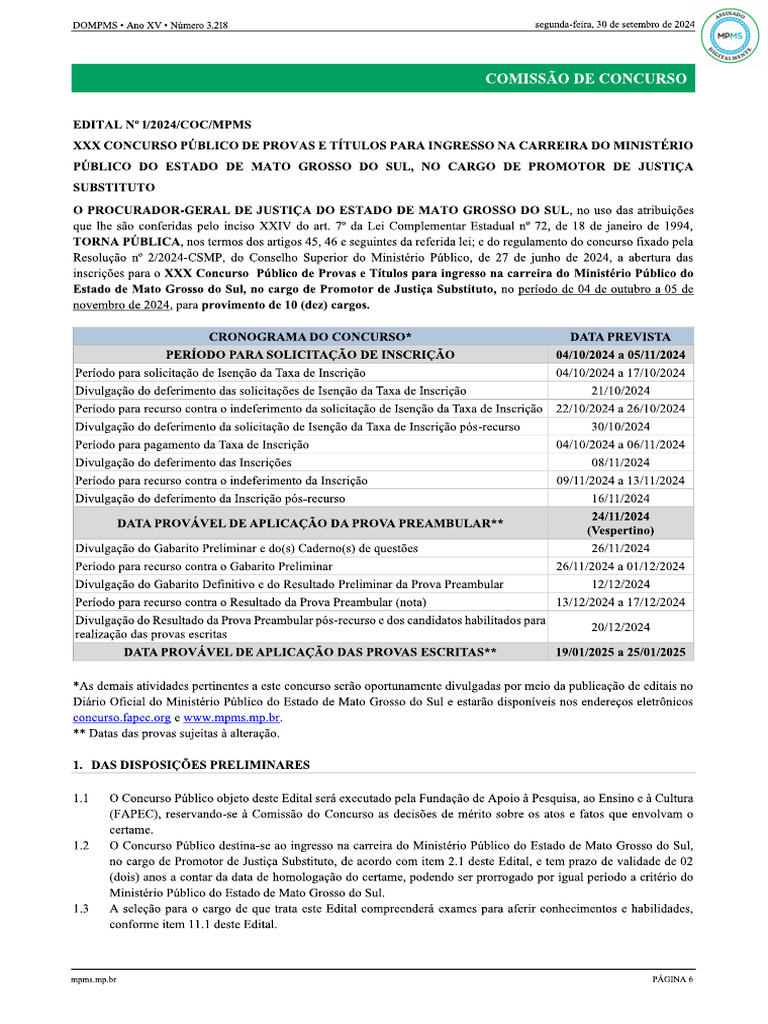 DOMPMS • Ano XV • Número 3.218

segunda-feira, 30 de setembro de 2024

ASSINADO DIGITALMENTE MPMS

COMISSÃO DE CONCURSO

EDITAL Nº 1/2024/COC/MPMS

XXX CONCURSO PÚBLICO DE PROVAS E TÍTULOS PARA INGRESSO NA CARREIRA DO MINISTÉRIO PÚBLICO DO ESTADO DE MATO GROSSO DO SUL, NO CARGO DE PROMOTOR DE JUSTIÇA SUBSTITUTO

O PROCURADOR-GERAL DE JUSTIÇA DO ESTADO DE MATO GROSSO DO SUL, no uso das atribuições que lhe são conferidas pelo inciso XXIV do art. 7º da Lei Complementar Estadual nº 72, de 18 de janeiro de 1994, TORNA PÚBLICA, nos termos dos artigos 45, 46 e seguintes da referida lei; e do regulamento do concurso fixado pela Resolução nº 2/2024-CSMP, do Conselho Superior do Ministério Público, de 27 de junho de 2024, a abertura das inscrições para o XXX Concurso Público de Provas e Títulos para ingresso na carreira do Ministério Público do Estado de Mato Grosso do Sul, no cargo de Promotor de Justiça Substituto, no período de 04 de outubro a 05 de novembro de 2024, para provimento de 10 (dez) cargos.

| CRONOGRAMA DO CONCURSO* | DATA PREVISTA |
|---|---|
| PERÍODO PARA SOLICITAÇÃO DE INSCRIÇÃO | 04/10/2024 a 05/11/2024 |
| Período para solicitação de Isenção da Taxa de Inscrição | 04/10/2024 a 17/10/2024 |
| Divulgação do deferimento das solicitações de Isenção da Taxa de Inscrição | 21/10/2024 |
| Período para recurso contra o indeferimento da solicitação de Isenção da Taxa de Inscrição | 22/10/2024 a 26/10/2024 |
| Divulgação do deferimento da solicitação de Isenção da Taxa de Inscrição pós-recurso | 30/10/2024 |
| Período para pagamento da Taxa de Inscrição | 04/10/2024 a 06/11/2024 |
| Divulgação do deferimento das Inscrições | 08/11/2024 |
| Período para recurso contra o indeferimento da Inscrição | 09/11/2024 a 13/11/2024 |
| Divulgação do deferimento da Inscrição pós-recurso | 16/11/2024 |
| DATA PROVÁVEL DE APLICAÇÃO DA PROVA PREAMBULAR** | 24/11/2024 (Vespertino) |
| Divulgação do Gabarito Preliminar e do(s) Caderno(s) de questões | 26/11/2024 |
| Período para recurso contra o Gabarito Preliminar | 26/11/2024 a 01/12/2024 |
| Divulgação do Gabarito Definitivo e do Resultado Preliminar da Prova Preambular | 12/12/2024 |
| Período para recurso contra o Resultado da Prova Preambular (nota) | 13/12/2024 a 17/12/2024 |
| Divulgação do Resultado da Prova Preambular pós-recurso e dos candidatos habilitados para realização das provas escritas | 20/12/2024 |
| DATA PROVÁVEL DE APLICAÇÃO DAS PROVAS ESCRITAS** | 19/01/2025 a 25/01/2025 |

*As demais atividades pertinentes a este concurso serão oportunamente divulgadas por meio da publicação de editais no Diário Oficial do Ministério Público do Estado de Mato Grosso do Sul e estarão disponíveis nos endereços eletrônicos concurso.fapec.org e www.mpms.mp.br.
** Datas das provas sujeitas à alteração.

1. DAS DISPOSIÇÕES PRELIMINARES

1.1 O Concurso Público objeto deste Edital será executado pela Fundação de Apoio à Pesquisa, ao Ensino e à Cultura (FAPEC), reservando-se à Comissão do Concurso as decisões de mérito sobre os atos e fatos que envolvam o certame.

1.2 O Concurso Público destina-se ao ingresso na carreira do Ministério Público do Estado de Mato Grosso do Sul, no cargo de Promotor de Justiça Substituto, de acordo com item 2.1 deste Edital, e tem prazo de validade de 02 (dois) anos a contar da data de homologação do certame, podendo ser prorrogado por igual período a critério do Ministério Público do Estado de Mato Grosso do Sul.

1.3 A seleção para o cargo de que trata este Edital compreenderá exames para aferir conhecimentos e habilidades, conforme item 11.1 deste Edital.

mpms.mp.br

PÁGINA 6